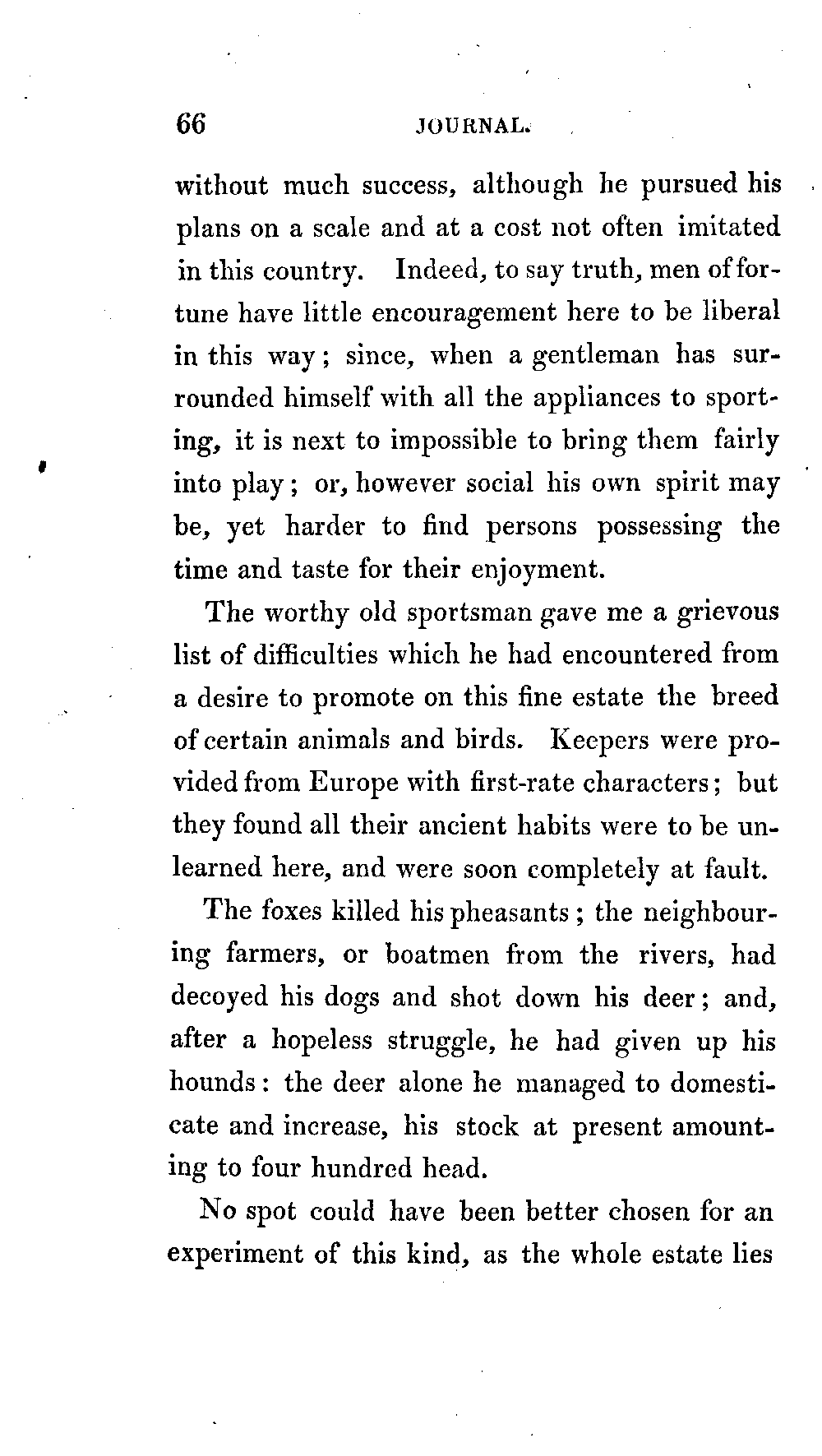 66 JOURNAL.

without much success, although he pursued his plans on a scale and at a cost not often imitated in this country. Indeed, to say truth, men of fortune have little encouragement here to be liberal in this way; since, when a gentleman has surrounded himself with all the appliances to sporting, it is next to impossible to bring them fairly into play; or, however social his own spirit may be, yet harder to find persons possessing the time and taste for their enjoyment.

The worthy old sportsman gave me a grievous list of difficulties which he had encountered from a desire to promote on this fine estate the breed of certain animals and birds. Keepers were provided from Europe with first-rate characters; but they found all their ancient habits were to be unlearned here, and were soon completely at fault.

The foxes killed his pheasants; the neighbouring farmers, or boatmen from the rivers, had decoyed his dogs and shot down his deer; and, after a hopeless struggle, he had given up his hounds: the deer alone he managed to domesticate and increase, his stock at present amounting to four hundred head.

No spot could have been better chosen for an experiment of this kind, as the whole estate lies